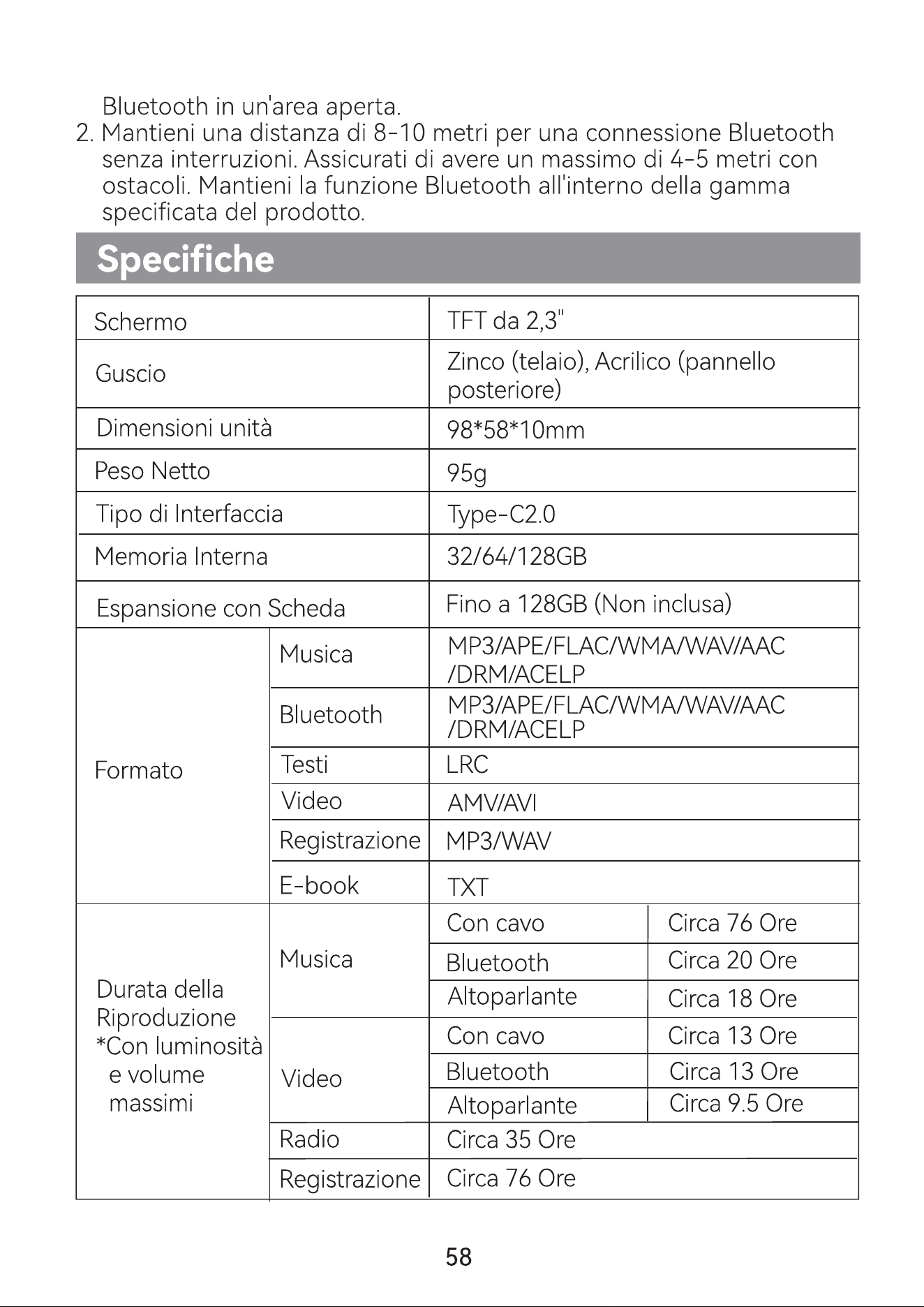 Bluetooth in un'area aperta.
2. Mantieni una distanza di 8-10 metri per una connessione Bluetooth senza interruzioni. Assicurati di avere un massimo di 4-5 metri con ostacoli. Mantieni la funzione Bluetooth all'interno della gamma specificata del prodotto.

Specifiche

| Schermo | | TFT da 2,3" | |
|---|---|---|---|
| Guscio | | Zinco (telaio), Acrilico (pannello posteriore) | |
| Dimensioni unità | | 98*58*10mm | |
| Peso Netto | | 95g | |
| Tipo di Interfaccia | | Type-C2.0 | |
| Memoria Interna | | 32/64/128GB | |
| Espansione con Scheda | | Fino a 128GB (Non inclusa) | |
| Formato | Musica | MP3/APE/FLAC/WMA/WAV/AAC /DRM/ACELP | |
| | Bluetooth | MP3/APE/FLAC/WMA/WAV/AAC /DRM/ACELP | |
| | Testi | LRC | |
| | Video | AMV/AVI | |
| | Registrazione | MP3/WAV | |
| | E-book | TXT | |
| Durata della Riproduzione *Con luminosità e volume massimi | Musica | Con cavo | Circa 76 Ore |
| | | Bluetooth | Circa 20 Ore |
| | | Altoparlante | Circa 18 Ore |
| | Video | Con cavo | Circa 13 Ore |
| | | Bluetooth | Circa 13 Ore |
| | | Altoparlante | Circa 9.5 Ore |
| | Radio | Circa 35 Ore | |
| | Registrazione | Circa 76 Ore | |

58